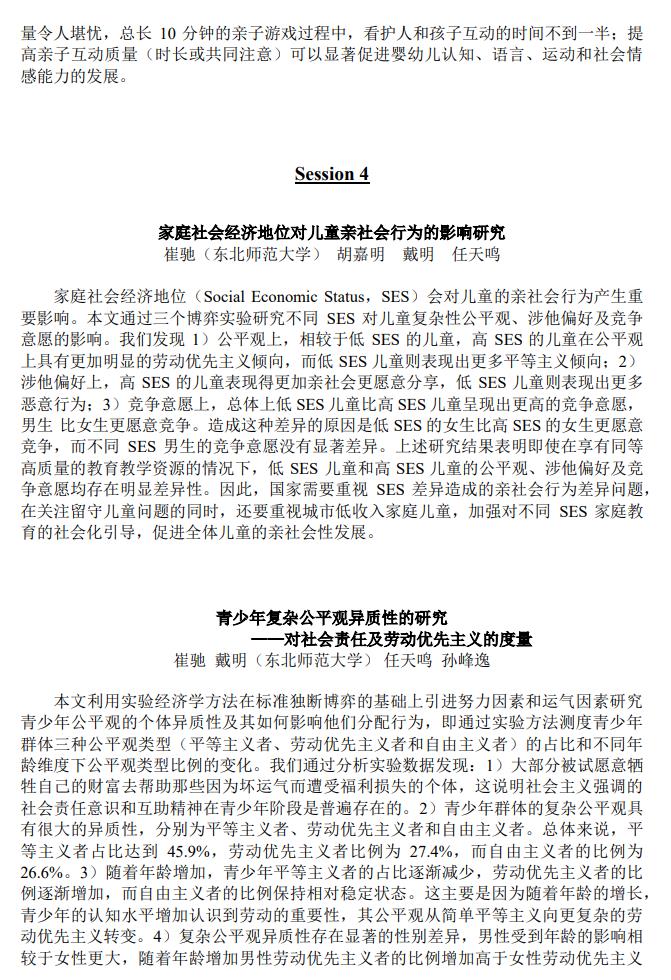 量令人堪忧，总长 10 分钟的亲子游戏过程中，看护人和孩子互动的时间不到一半；提高亲子互动质量（时长或共同注意）可以显著促进婴幼儿认知、语言、运动和社会情感能力的发展。

Session 4

家庭社会经济地位对儿童亲社会行为的影响研究
崔驰（东北师范大学） 胡嘉明 戴明 任天鸣

家庭社会经济地位（Social Economic Status，SES）会对儿童的亲社会行为产生重要影响。本文通过三个博弈实验研究不同 SES 对儿童复杂性公平观、涉他偏好及竞争意愿的影响。我们发现 1）公平观上，相较于低 SES 的儿童，高 SES 的儿童在公平观上具有更加明显的劳动优先主义倾向，而低 SES 儿童则表现出更多平等主义倾向；2）涉他偏好上，高 SES 的儿童表现得更加亲社会更愿意分享，低 SES 儿童则表现出更多恶意行为；3）竞争意愿上，总体上低 SES 儿童比高 SES 儿童呈现出更高的竞争意愿，男生 比女生更愿意竞争。造成这种差异的原因是低 SES 的女生比高 SES 的女生更愿意竞争，而不同 SES 男生的竞争意愿没有显著差异。上述研究结果表明即使在享有同等高质量的教育教学资源的情况下，低 SES 儿童和高 SES 儿童的公平观、涉他偏好及竞争意愿均存在明显差异性。因此，国家需要重视 SES 差异造成的亲社会行为差异问题，在关注留守儿童问题的同时，还要重视城市低收入家庭儿童，加强对不同 SES 家庭教育的社会化引导，促进全体儿童的亲社会性发展。

青少年复杂公平观异质性的研究
——对社会责任及劳动优先主义的度量
崔驰 戴明（东北师范大学） 任天鸣 孙峰逸

本文利用实验经济学方法在标准独断博弈的基础上引进努力因素和运气因素研究青少年公平观的个体异质性及其如何影响他们分配行为，即通过实验方法测度青少年群体三种公平观类型（平等主义者、劳动优先主义者和自由主义者）的占比和不同年龄维度下公平观类型比例的变化。我们通过分析实验数据发现：1）大部分被试愿意牺牲自己的财富去帮助那些因为坏运气而遭受福利损失的个体，这说明社会主义强调的社会责任意识和互助精神在青少年阶段是普遍存在的。2）青少年群体的复杂公平观具有很大的异质性，分别为平等主义者、劳动优先主义者和自由主义者。总体来说，平等主义者占比达到 45.9%，劳动优先主义者比例为 27.4%，而自由主义者的比例为 26.6%。3）随着年龄增加，青少年平等主义者的占比逐渐减少，劳动优先主义者的比例逐渐增加，而自由主义者的比例保持相对稳定状态。这主要是因为随着年龄的增长，青少年的认知水平增加认识到劳动的重要性，其公平观从简单平等主义向更复杂的劳动优先主义转变。4）复杂公平观异质性存在显著的性别差异，男性受到年龄的影响相较于女性更大，随着年龄增加男性劳动优先主义者的比例增加高于女性劳动优先主义